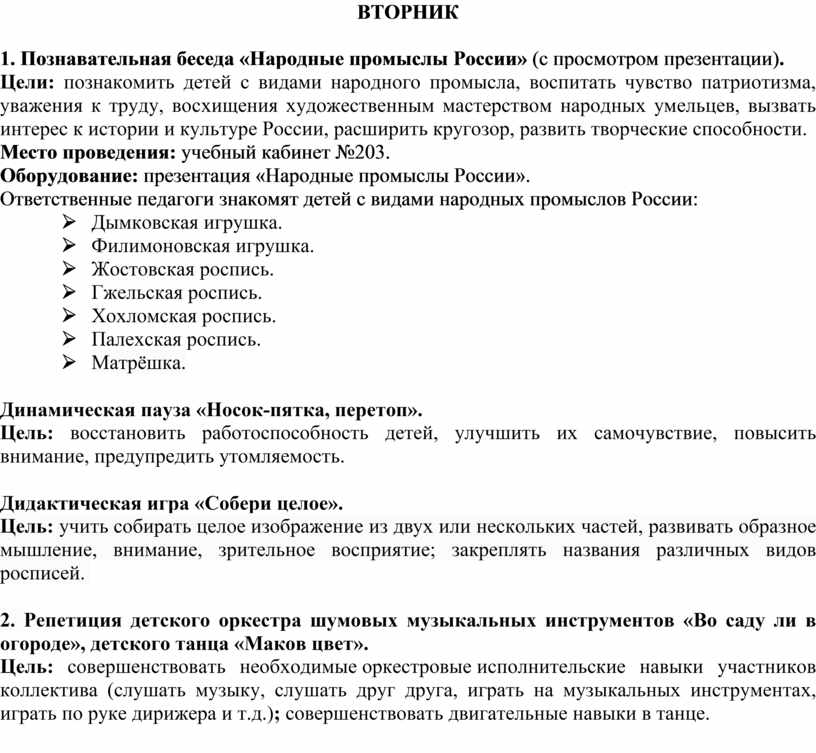 ВТОРНИК

1. Познавательная беседа «Народные промыслы России» (с просмотром презентации).
Цели: познакомить детей с видами народного промысла, воспитать чувство патриотизма, уважения к труду, восхищения художественным мастерством народных умельцев, вызвать интерес к истории и культуре России, расширить кругозор, развить творческие способности.
Место проведения: учебный кабинет №203.
Оборудование: презентация «Народные промыслы России».
Ответственные педагоги знакомят детей с видами народных промыслов России:
➢ Дымковская игрушка.
➢ Филимоновская игрушка.
➢ Жостовская роспись.
➢ Гжельская роспись.
➢ Хохломская роспись.
➢ Палехская роспись.
➢ Матрёшка.

Динамическая пауза «Носок-пятка, перетоп».
Цель: восстановить работоспособность детей, улучшить их самочувствие, повысить внимание, предупредить утомляемость.

Дидактическая игра «Собери целое».
Цель: учить собирать целое изображение из двух или нескольких частей, развивать образное мышление, внимание, зрительное восприятие; закреплять названия различных видов росписей.

2. Репетиция детского оркестра шумовых музыкальных инструментов «Во саду ли в огороде», детского танца «Маков цвет».
Цель: совершенствовать необходимые оркестровые исполнительские навыки участников коллектива (слушать музыку, слушать друг друга, играть на музыкальных инструментах, играть по руке дирижера и т.д.); совершенствовать двигательные навыки в танце.